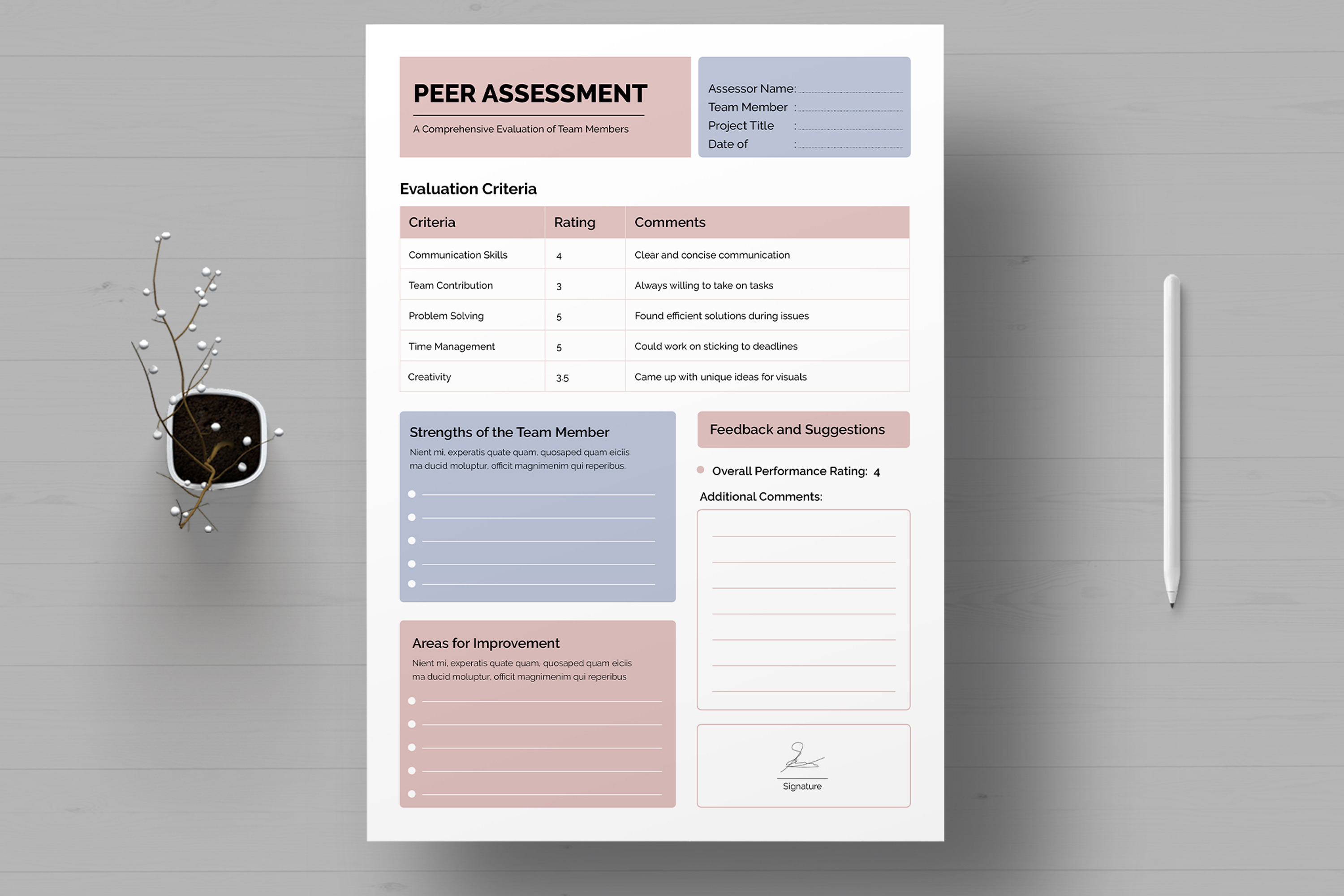 PEER ASSESSMENT

A Comprehensive Evaluation of Team Members

Assessor Name:
Team Member :
Project Title :
Date of :

Evaluation Criteria

| Criteria | Rating | Comments |
|---|---|---|
| Communication Skills | 4 | Clear and concise communication |
| Team Contribution | 3 | Always willing to take on tasks |
| Problem Solving | 5 | Found efficient solutions during issues |
| Time Management | 5 | Could work on sticking to deadlines |
| Creativity | 3.5 | Came up with unique ideas for visuals |

Strengths of the Team Member

Nient mi, experatis quate quam, quosaped quam eiciis ma ducid moluptur, officit magnimenim qui reperibus.

Areas for Improvement

Nient mi, experatis quate quam, quosaped quam eiciis ma ducid moluptur, officit magnimenim qui reperibus

Feedback and Suggestions

Overall Performance Rating: 4

Additional Comments:

Signature